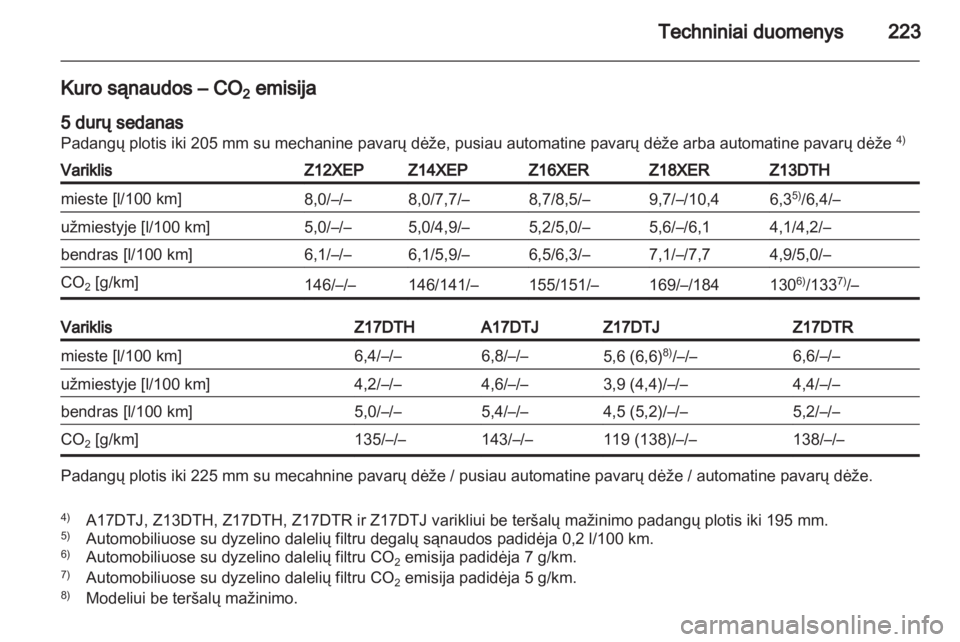 Techniniai duomenys 223

Kuro sąnaudos – $CO_2$ emisija

5 durų sedanas
Padangų plotis iki 205 mm su mechanine pavarų dėže, pusiau automatine pavarų dėže arba automatine pavarų dėže $^{4)}$

| Variklis | Z12XEP | Z14XEP | Z16XER | Z18XER | Z13DTH |
|---|---|---|---|---|---|
| mieste [l/100 km] | 8,0/–/– | 8,0/7,7/– | 8,7/8,5/– | 9,7/–/10,4 | 6,3$^{5)}$/6,4/– |
| užmiestyje [l/100 km] | 5,0/–/– | 5,0/4,9/– | 5,2/5,0/– | 5,6/–/6,1 | 4,1/4,2/– |
| bendras [l/100 km] | 6,1/–/– | 6,1/5,9/– | 6,5/6,3/– | 7,1/–/7,7 | 4,9/5,0/– |
| $CO_2$ [g/km] | 146/–/– | 146/141/– | 155/151/– | 169/–/184 | 130$^{6)}$/133$^{7)}$/– |

| Variklis | Z17DTH | A17DTJ | Z17DTJ | Z17DTR |
|---|---|---|---|---|
| mieste [l/100 km] | 6,4/–/– | 6,8/–/– | 5,6 (6,6)$^{8)}$/–/– | 6,6/–/– |
| užmiestyje [l/100 km] | 4,2/–/– | 4,6/–/– | 3,9 (4,4)/–/– | 4,4/–/– |
| bendras [l/100 km] | 5,0/–/– | 5,4/–/– | 4,5 (5,2)/–/– | 5,2/–/– |
| $CO_2$ [g/km] | 135/–/– | 143/–/– | 119 (138)/–/– | 138/–/– |

Padangų plotis iki 225 mm su mecahnine pavarų dėže / pusiau automatine pavarų dėže / automatine pavarų dėže.

$^{4)}$ A17DTJ, Z13DTH, Z17DTH, Z17DTR ir Z17DTJ varikliui be teršalų mažinimo padangų plotis iki 195 mm.
$^{5)}$ Automobiliuose su dyzelino dalelių filtru degalų sąnaudos padidėja 0,2 l/100 km.
$^{6)}$ Automobiliuose su dyzelino dalelių filtru $CO_2$ emisija padidėja 7 g/km.
$^{7)}$ Automobiliuose su dyzelino dalelių filtru $CO_2$ emisija padidėja 5 g/km.
$^{8)}$ Modeliui be teršalų mažinimo.

carmanualsonline.info